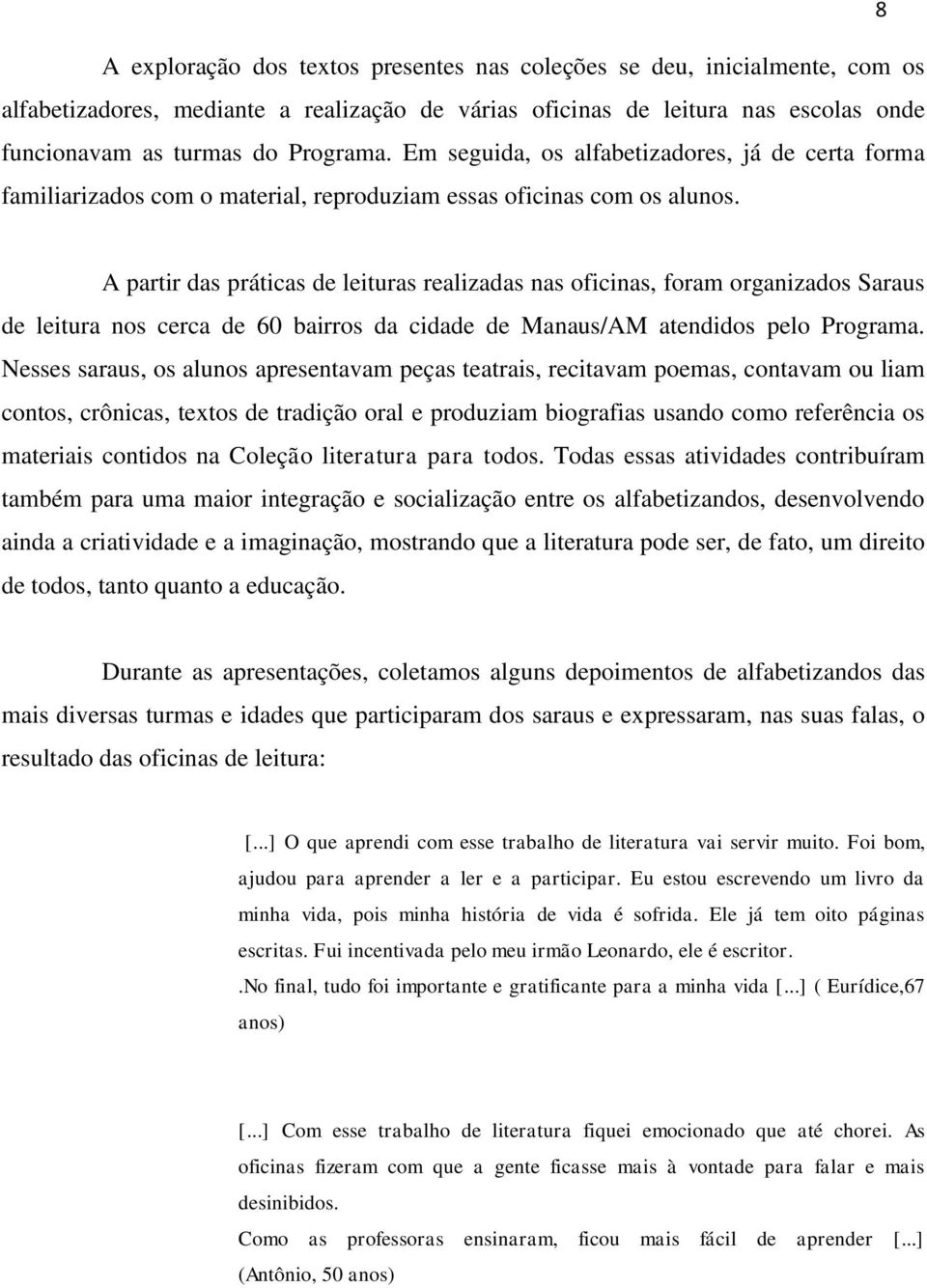 8

A exploração dos textos presentes nas coleções se deu, inicialmente, com os alfabetizadores, mediante a realização de várias oficinas de leitura nas escolas onde funcionavam as turmas do Programa. Em seguida, os alfabetizadores, já de certa forma familiarizados com o material, reproduziam essas oficinas com os alunos.

A partir das práticas de leituras realizadas nas oficinas, foram organizados Saraus de leitura nos cerca de 60 bairros da cidade de Manaus/AM atendidos pelo Programa. Nesses saraus, os alunos apresentavam peças teatrais, recitavam poemas, contavam ou liam contos, crônicas, textos de tradição oral e produziam biografias usando como referência os materiais contidos na Coleção literatura para todos. Todas essas atividades contribuíram também para uma maior integração e socialização entre os alfabetizandos, desenvolvendo ainda a criatividade e a imaginação, mostrando que a literatura pode ser, de fato, um direito de todos, tanto quanto a educação.

Durante as apresentações, coletamos alguns depoimentos de alfabetizandos das mais diversas turmas e idades que participaram dos saraus e expressaram, nas suas falas, o resultado das oficinas de leitura:

[...] O que aprendi com esse trabalho de literatura vai servir muito. Foi bom, ajudou para aprender a ler e a participar. Eu estou escrevendo um livro da minha vida, pois minha história de vida é sofrida. Ele já tem oito páginas escritas. Fui incentivada pelo meu irmão Leonardo, ele é escritor.

.No final, tudo foi importante e gratificante para a minha vida [...] ( Eurídice,67 anos)

[...] Com esse trabalho de literatura fiquei emocionado que até chorei. As oficinas fizeram com que a gente ficasse mais à vontade para falar e mais desinibidos.

Como as professoras ensinaram, ficou mais fácil de aprender [...] (Antônio, 50 anos)